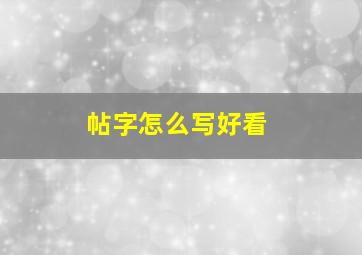 帖字怎么写好看